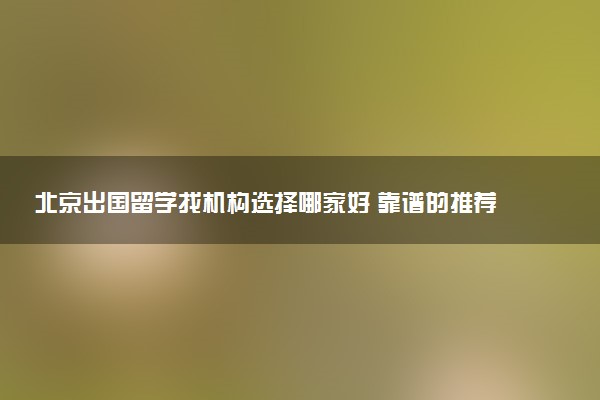 北京出国留学找机构选择哪家好 靠谱的推荐